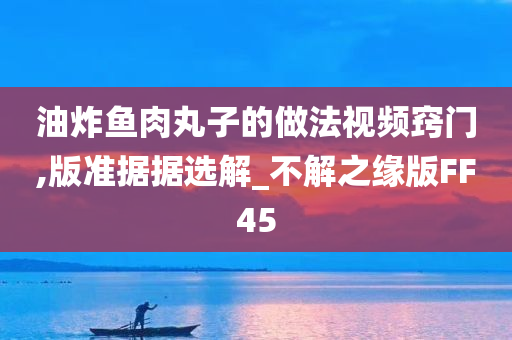 油炸鱼肉丸子的做法视频窍门,版准据据选解_不解之缘版FF45